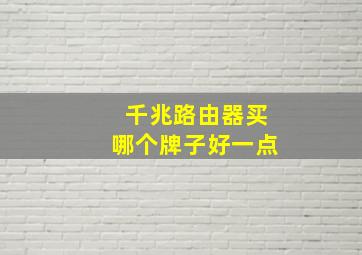 千兆路由器买
哪个牌子好一点